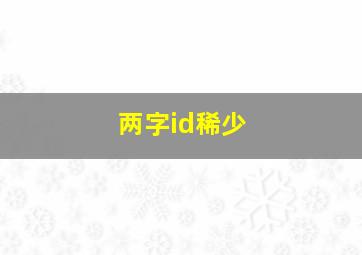 两字id稀少